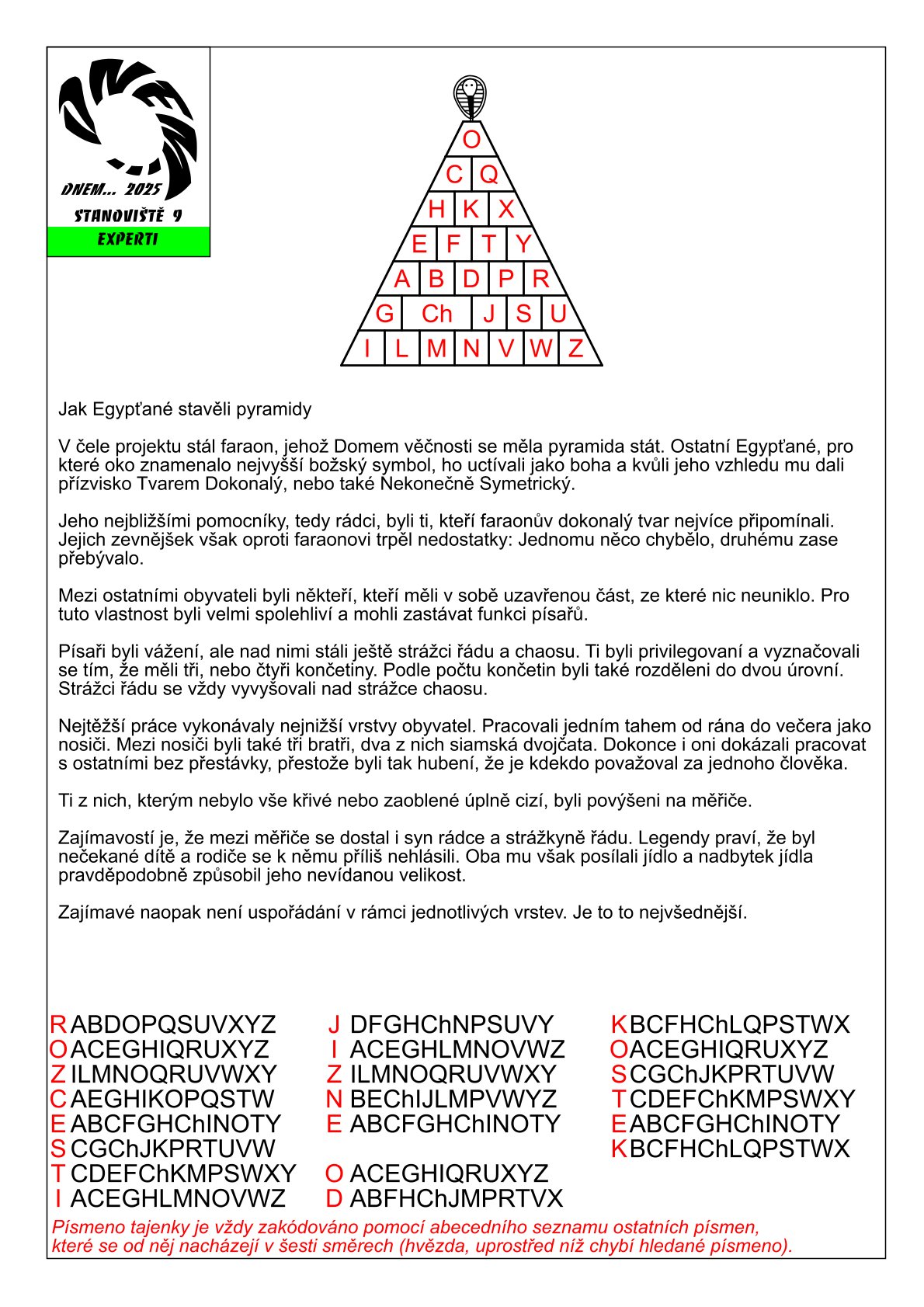 DNEM... 2025
STANOVIŠTĚ 9
EXPERTI

O
C Q
H K X
E F T Y
A B D P R
G Ch J S U
I L M N V W Z

Jak Egypťané stavěli pyramidy

V čele projektu stál faraon, jehož Domem věčnosti se měla pyramida stát. Ostatní Egypťané, pro které oko znamenalo nejvyšší božský symbol, ho uctívali jako boha a kvůli jeho vzhledu mu dali přízvisko Tvarem Dokonalý, nebo také Nekonečně Symetrický.

Jeho nejbližšími pomocníky, tedy rádci, byli ti, kteří faraonův dokonalý tvar nejvíce připomínali. Jejich zevnějšek však oproti faraonovi trpěl nedostatky: Jednomu něco chybělo, druhému zase přebývalo.

Mezi ostatními obyvateli byli někteří, kteří měli v sobě uzavřenou část, ze které nic neuniklo. Pro tuto vlastnost byli velmi spolehliví a mohli zastávat funkci písařů.

Písaři byli vážení, ale nad nimi stáli ještě strážci řádu a chaosu. Ti byli privilegovaní a vyznačovali se tím, že měli tři, nebo čtyři končetiny. Podle počtu končetin byli také rozděleni do dvou úrovní. Strážci řádu se vždy vyvyšovali nad strážce chaosu.

Nejtěžší práce vykonávaly nejnižší vrstvy obyvatel. Pracovali jedním tahem od rána do večera jako nosiči. Mezi nosiči byli také tři bratři, dva z nich siamská dvojčata. Dokonce i oni dokázali pracovat s ostatními bez přestávky, přestože byli tak hubení, že je kdekdo považoval za jednoho člověka.

Ti z nich, kterým nebylo vše křivé nebo zaoblené úplně cizí, byli povýšeni na měřiče.

Zajímavostí je, že mezi měřiče se dostal i syn rádce a strážkyně řádu. Legendy praví, že byl nečekané dítě a rodiče se k němu příliš nehlásili. Oba mu však posílali jídlo a nadbytek jídla pravděpodobně způsobil jeho nevídanou velikost.

Zajímavé naopak není uspořádání v rámci jednotlivých vrstev. Je to to nejvšednější.

R ABDOPQSUVXYZ
O ACEGHIQRUXYZ
Z ILMNOQRUVWXY
C AEGHIKOPQSTW
E ABCFGHChINOTY
S CGChJKPRTUVW
T CDEFChKMPSWXY
I ACEGHLMNOVWZ

J DFGHChNPSUVY
I ACEGHLMNOVWZ
Z ILMNOQRUVWXY
N BEChIJLMPVWYZ
E ABCFGHChINOTY

O ACEGHIQRUXYZ
D ABFHChJMPRTVX

K BCFHChLQPSTWX
O ACEGHIQRUXYZ
S CGChJKPRTUVW
T CDEFChKMPSWXY
E ABCFGHChINOTY
K BCFHChLQPSTWX

Písmeno tajenky je vždy zakódováno pomocí abecedního seznamu ostatních písmen, které se od něj nacházejí v šesti směrech (hvězda, uprostřed níž chybí hledané písmeno).